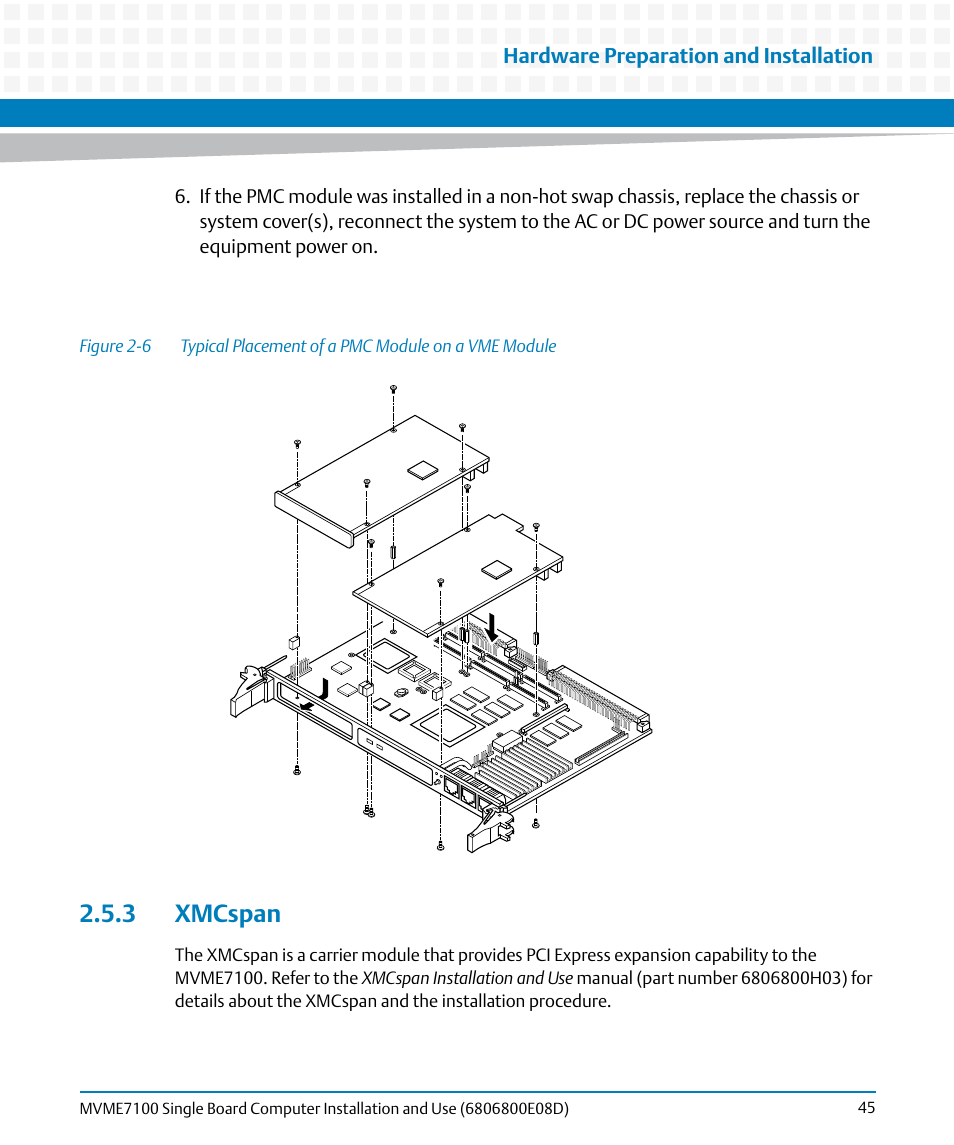 Hardware Preparation and Installation

6. If the PMC module was installed in a non-hot swap chassis, replace the chassis or system cover(s), reconnect the system to the AC or DC power source and turn the equipment power on.

Figure 2-6 Typical Placement of a PMC Module on a VME Module

2.5.3 XMCspan

The XMCspan is a carrier module that provides PCI Express expansion capability to the MVME7100. Refer to the XMCspan Installation and Use manual (part number 6806800H03) for details about the XMCspan and the installation procedure.

MVME7100 Single Board Computer Installation and Use (6806800E08D) 45